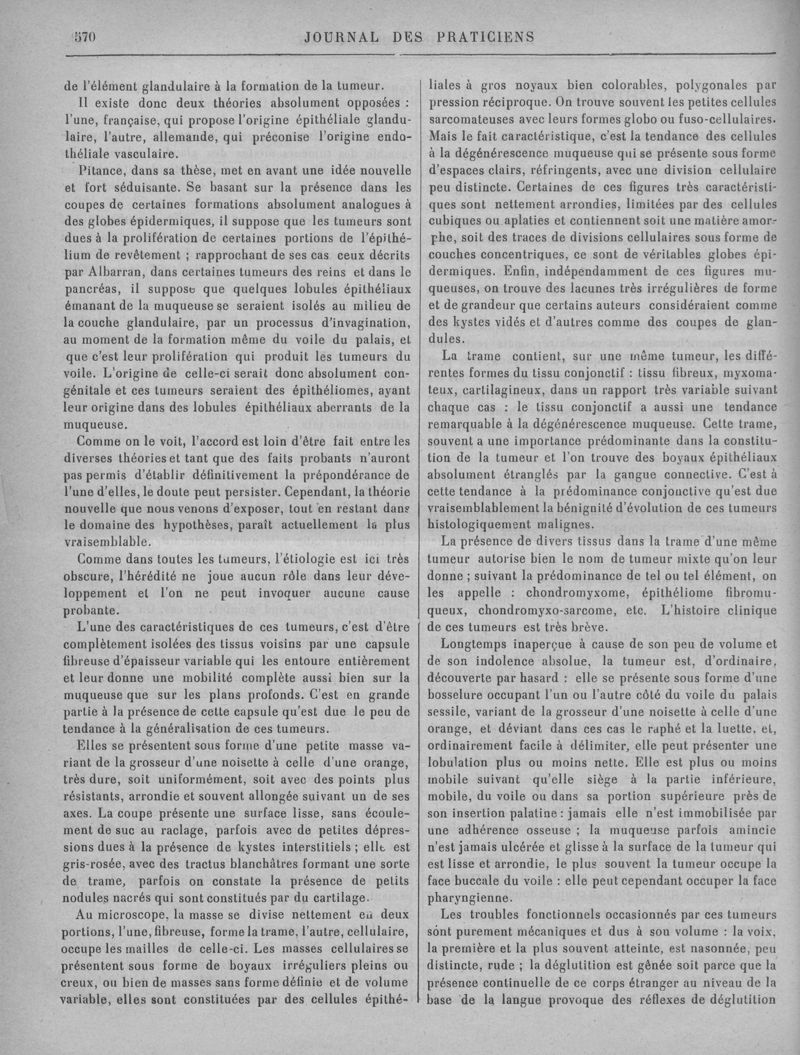 570 JOURNAL DES PRATICIENS

de l'élément glandulaire à la formation de la tumeur.

Il existe donc deux théories absolument opposées : l'une, française, qui propose l'origine épithéliale glandulaire, l'autre, allemande, qui préconise l'origine endothéliale vasculaire.

Pitance, dans sa thèse, met en avant une idée nouvelle et fort séduisante. Se basant sur la présence dans les coupes de certaines formations absolument analogues à des globes épidermiques, il suppose que les tumeurs sont dues à la prolifération de certaines portions de l'épithélium de revêtement ; rapprochant de ses cas ceux décrits par Albarran, dans certaines tumeurs des reins et dans le pancréas, il suppose que quelques lobules épithéliaux émanant de la muqueuse se seraient isolés au milieu de la couche glandulaire, par un processus d'invagination, au moment de la formation même du voile du palais, et que c'est leur prolifération qui produit les tumeurs du voile. L'origine de celle-ci serait donc absolument congénitale et ces tumeurs seraient des épithéliomes, ayant leur origine dans des lobules épithéliaux aberrants de la muqueuse.

Comme on le voit, l'accord est loin d'être fait entre les diverses théories et tant que des faits probants n'auront pas permis d'établir définitivement la prépondérance de l'une d'elles, le doute peut persister. Cependant, la théorie nouvelle que nous venons d'exposer, tout en restant dans le domaine des hypothèses, paraît actuellement la plus vraisemblable.

Comme dans toutes les tumeurs, l'étiologie est ici très obscure, l'hérédité ne joue aucun rôle dans leur développement et l'on ne peut invoquer aucune cause probante.

L'une des caractéristiques de ces tumeurs, c'est d'être complètement isolées des tissus voisins par une capsule fibreuse d'épaisseur variable qui les entoure entièrement et leur donne une mobilité complète aussi bien sur la muqueuse que sur les plans profonds. C'est en grande partie à la présence de cette capsule qu'est due le peu de tendance à la généralisation de ces tumeurs.

Elles se présentent sous forme d'une petite masse variant de la grosseur d'une noisette à celle d'une orange, très dure, soit uniformément, soit avec des points plus résistants, arrondie et souvent allongée suivant un de ses axes. La coupe présente une surface lisse, sans écoulement de suc au raclage, parfois avec de petites dépressions dues à la présence de kystes interstitiels ; elle est gris-rosée, avec des tractus blanchâtres formant une sorte de trame, parfois on constate la présence de petits nodules nacrés qui sont constitués par du cartilage.

Au microscope, la masse se divise nettement en deux portions, l'une, fibreuse, forme la trame, l'autre, cellulaire, occupe les mailles de celle-ci. Les masses cellulaires se présentent sous forme de boyaux irréguliers pleins ou creux, ou bien de masses sans forme définie et de volume variable, elles sont constituées par des cellules épithéliales à gros noyaux bien colorables, polygonales par pression réciproque. On trouve souvent les petites cellules sarcomateuses avec leurs formes globo ou fuso-cellulaires. Mais le fait caractéristique, c'est la tendance des cellules à la dégénérescence muqueuse qui se présente sous forme d'espaces clairs, réfringents, avec une division cellulaire peu distincte. Certaines de ces figures très caractéristiques sont nettement arrondies, limitées par des cellules cubiques ou aplaties et contiennent soit une matière amorphe, soit des traces de divisions cellulaires sous forme de couches concentriques, ce sont de véritables globes épidermiques. Enfin, indépendamment de ces figures muqueuses, on trouve des lacunes très irrégulières de forme et de grandeur que certains auteurs considéraient comme des kystes vidés et d'autres comme des coupes de glandules.

La trame contient, sur une même tumeur, les différentes formes du tissu conjonctif : tissu fibreux, myxomateux, cartilagineux, dans un rapport très variable suivant chaque cas : le tissu conjonctif a aussi une tendance remarquable à la dégénérescence muqueuse. Cette trame, souvent a une importance prédominante dans la constitution de la tumeur et l'on trouve des boyaux épithéliaux absolument étranglés par la gangue connective. C'est à cette tendance à la prédominance conjonctive qu'est due vraisemblablement la bénignité d'évolution de ces tumeurs histologiquement malignes.

La présence de divers tissus dans la trame d'une même tumeur autorise bien le nom de tumeur mixte qu'on leur donne ; suivant la prédominance de tel ou tel élément, on les appelle : chondromyxome, épithéliome fibromuqueux, chondromyxo-sarcome, etc. L'histoire clinique de ces tumeurs est très brève.

Longtemps inaperçue à cause de son peu de volume et de son indolence absolue, la tumeur est, d'ordinaire, découverte par hasard : elle se présente sous forme d'une bosselure occupant l'un ou l'autre côté du voile du palais sessile, variant de la grosseur d'une noisette à celle d'une orange, et déviant dans ces cas le raphé et la luette, et, ordinairement facile à délimiter, elle peut présenter une lobulation plus ou moins nette. Elle est plus ou moins mobile suivant qu'elle siège à la partie inférieure, mobile, du voile ou dans sa portion supérieure près de son insertion palatine : jamais elle n'est immobilisée par une adhérence osseuse ; la muqueuse parfois amincie n'est jamais ulcérée et glisse à la surface de la tumeur qui est lisse et arrondie, le plus souvent la tumeur occupe la face buccale du voile : elle peut cependant occuper la face pharyngienne.

Les troubles fonctionnels occasionnés par ces tumeurs sont purement mécaniques et dus à son volume : la voix, la première et la plus souvent atteinte, est nasonnée, peu distincte, rude ; la déglutition est gênée soit parce que la présence continuelle de ce corps étranger au niveau de la base de la langue provoque des réflexes de déglutition